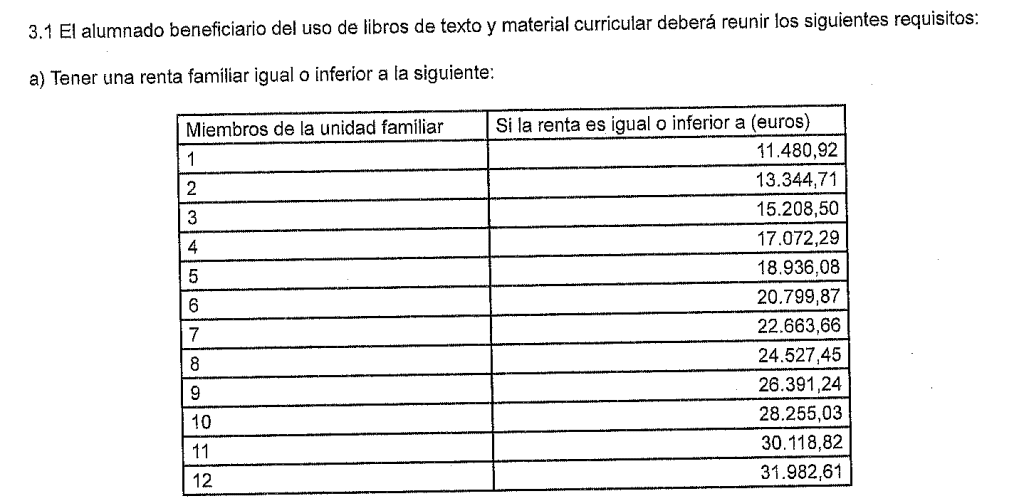 3.1 El alumnado beneficiario del uso de libros de texto y material curricular deberá reunir los siguientes requisitos:

a) Tener una renta familiar igual o inferior a la siguiente:

| Miembros de la unidad familiar | Si la renta es igual o inferior a (euros) |
|---|---|
| 1 | 11.480,92 |
| 2 | 13.344,71 |
| 3 | 15.208,50 |
| 4 | 17.072,29 |
| 5 | 18.936,08 |
| 6 | 20.799,87 |
| 7 | 22.663,66 |
| 8 | 24.527,45 |
| 9 | 26.391,24 |
| 10 | 28.255,03 |
| 11 | 30.118,82 |
| 12 | 31.982,61 |